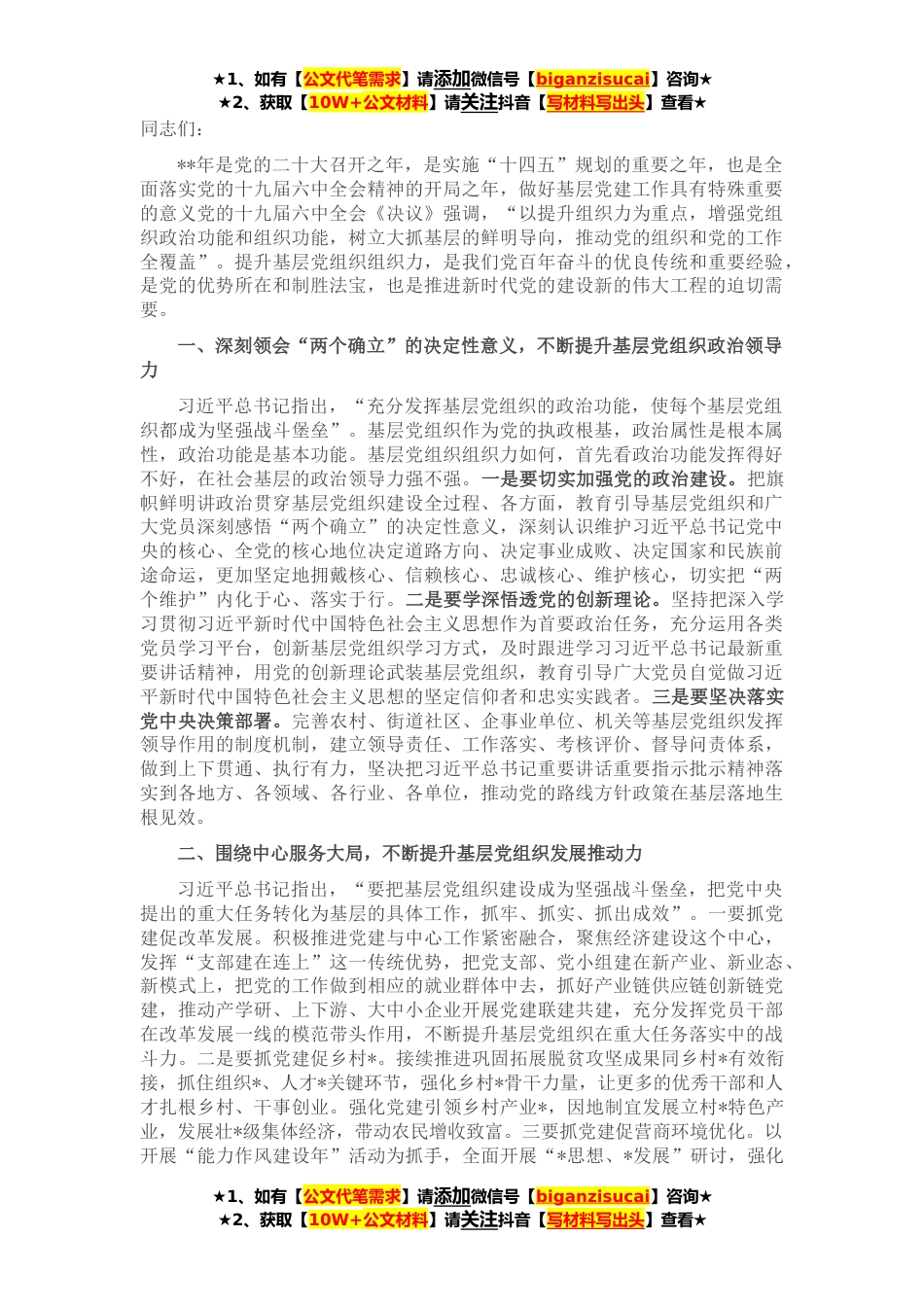 ★1、如有【公文代笔需求】请添加微信号【biganzisucai】咨询★
★2、获取【10W+公文材料】请关注抖音【写材料写出头】查看★

同志们：

**年是党的二十大召开之年，是实施“十四五”规划的重要之年，也是全面落实党的十九届六中全会精神的开局之年，做好基层党建工作具有特殊重要的意义党的十九届六中全会《决议》强调，“以提升组织力为重点，增强党组织政治功能和组织功能，树立大抓基层的鲜明导向，推动党的组织和党的工作全覆盖”。提升基层党组织组织力，是我们党百年奋斗的优良传统和重要经验，是党的优势所在和制胜法宝，也是推进新时代党的建设新的伟大工程的迫切需要。

一、深刻领会“两个确立”的决定性意义，不断提升基层党组织政治领导力

习近平总书记指出，“充分发挥基层党组织的政治功能，使每个基层党组织都成为坚强战斗堡垒”。基层党组织作为党的执政根基，政治属性是根本属性，政治功能是基本功能。基层党组织组织力如何，首先看政治功能发挥得好不好，在社会基层的政治领导力强不强。一是要切实加强党的政治建设。把旗帜鲜明讲政治贯穿基层党组织建设全过程、各方面，教育引导基层党组织和广大党员深刻感悟“两个确立”的决定性意义，深刻认识维护习近平总书记党中央的核心、全党的核心地位决定道路方向、决定事业成败、决定国家和民族前途命运，更加坚定地拥戴核心、信赖核心、忠诚核心、维护核心，切实把“两个维护”内化于心、落实于行。二是要学深悟透党的创新理论。坚持把深入学习贯彻习近平新时代中国特色社会主义思想作为首要政治任务，充分运用各类党员学习平台，创新基层党组织学习方式，及时跟进学习习近平总书记最新重要讲话精神，用党的创新理论武装基层党组织，教育引导广大党员自觉做习近平新时代中国特色社会主义思想的坚定信仰者和忠实实践者。三是要坚决落实党中央决策部署。完善农村、街道社区、企事业单位、机关等基层党组织发挥领导作用的制度机制，建立领导责任、工作落实、考核评价、督导问责体系，做到上下贯通、执行有力，坚决把习近平总书记重要讲话重要指示批示精神落实到各地方、各领域、各行业、各单位，推动党的路线方针政策在基层落地生根见效。

二、围绕中心服务大局，不断提升基层党组织发展推动力

习近平总书记指出，“要把基层党组织建设成为坚强战斗堡垒，把党中央提出的重大任务转化为基层的具体工作，抓牢、抓实、抓出成效”。一要抓党建促改革发展。积极推进党建与中心工作紧密融合，聚焦经济建设这个中心，发挥“支部建在连上”这一传统优势，把党支部、党小组建在新产业、新业态、新模式上，把党的工作做到相应的就业群体中去，抓好产业链供应链创新链党建，推动产学研、上下游、大中小企业开展党建联建共建，充分发挥党员干部在改革发展一线的模范带头作用，不断提升基层党组织在重大任务落实中的战斗力。二是要抓党建促乡村*。接续推进巩固拓展脱贫攻坚成果同乡村*有效衔接，抓住组织*、人才*关键环节，强化乡村*骨干力量，让更多的优秀干部和人才扎根乡村、干事创业。强化党建引领乡村产业*，因地制宜发展立村*特色产业，发展壮*级集体经济，带动农民增收致富。三要抓党建促营商环境优化。以开展“能力作风建设年”活动为抓手，全面开展“*思想、*发展”研讨，强化

★1、如有【公文代笔需求】请添加微信号【biganzisucai】咨询★
★2、获取【10W+公文材料】请关注抖音【写材料写出头】查看★